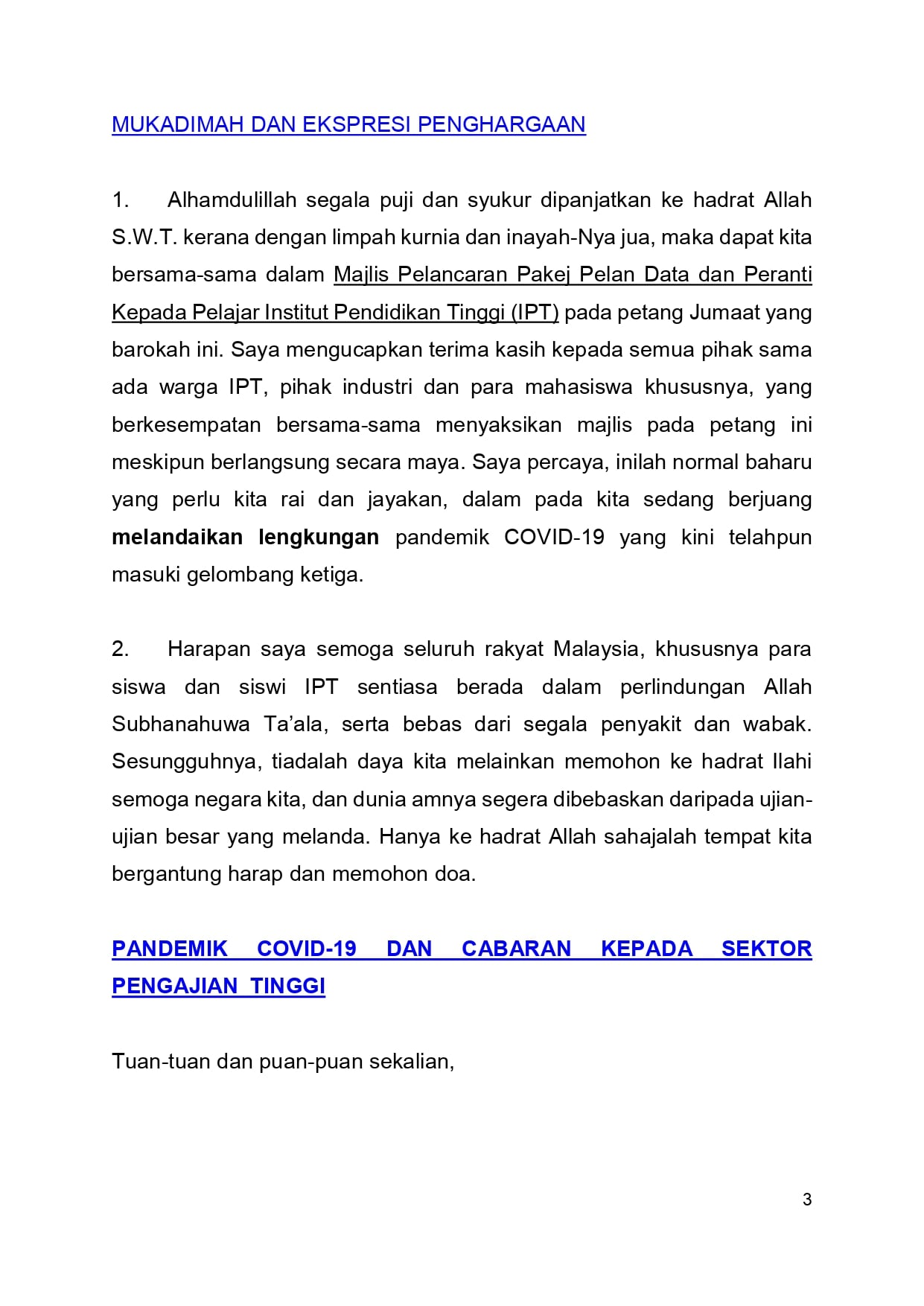 MUKADIMAH DAN EKSPRESI PENGHARGAAN

1. Alhamdulillah segala puji dan syukur dipanjatkan ke hadrat Allah S.W.T. kerana dengan limpah kurnia dan inayah-Nya jua, maka dapat kita bersama-sama dalam Majlis Pelancaran Pakej Pelan Data dan Peranti Kepada Pelajar Institut Pendidikan Tinggi (IPT) pada petang Jumaat yang barokah ini. Saya mengucapkan terima kasih kepada semua pihak sama ada warga IPT, pihak industri dan para mahasiswa khususnya, yang berkesempatan bersama-sama menyaksikan majlis pada petang ini meskipun berlangsung secara maya. Saya percaya, inilah normal baharu yang perlu kita rai dan jayakan, dalam pada kita sedang berjuang melandaikan lengkungan pandemik COVID-19 yang kini telahpun masuki gelombang ketiga.

2. Harapan saya semoga seluruh rakyat Malaysia, khususnya para siswa dan siswi IPT sentiasa berada dalam perlindungan Allah Subhanahuwa Ta'ala, serta bebas dari segala penyakit dan wabak. Sesungguhnya, tiadalah daya kita melainkan memohon ke hadrat Ilahi semoga negara kita, dan dunia amnya segera dibebaskan daripada ujian-ujian besar yang melanda. Hanya ke hadrat Allah sahajalah tempat kita bergantung harap dan memohon doa.

PANDEMIK COVID-19 DAN CABARAN KEPADA SEKTOR PENGAJIAN TINGGI

Tuan-tuan dan puan-puan sekalian,

3